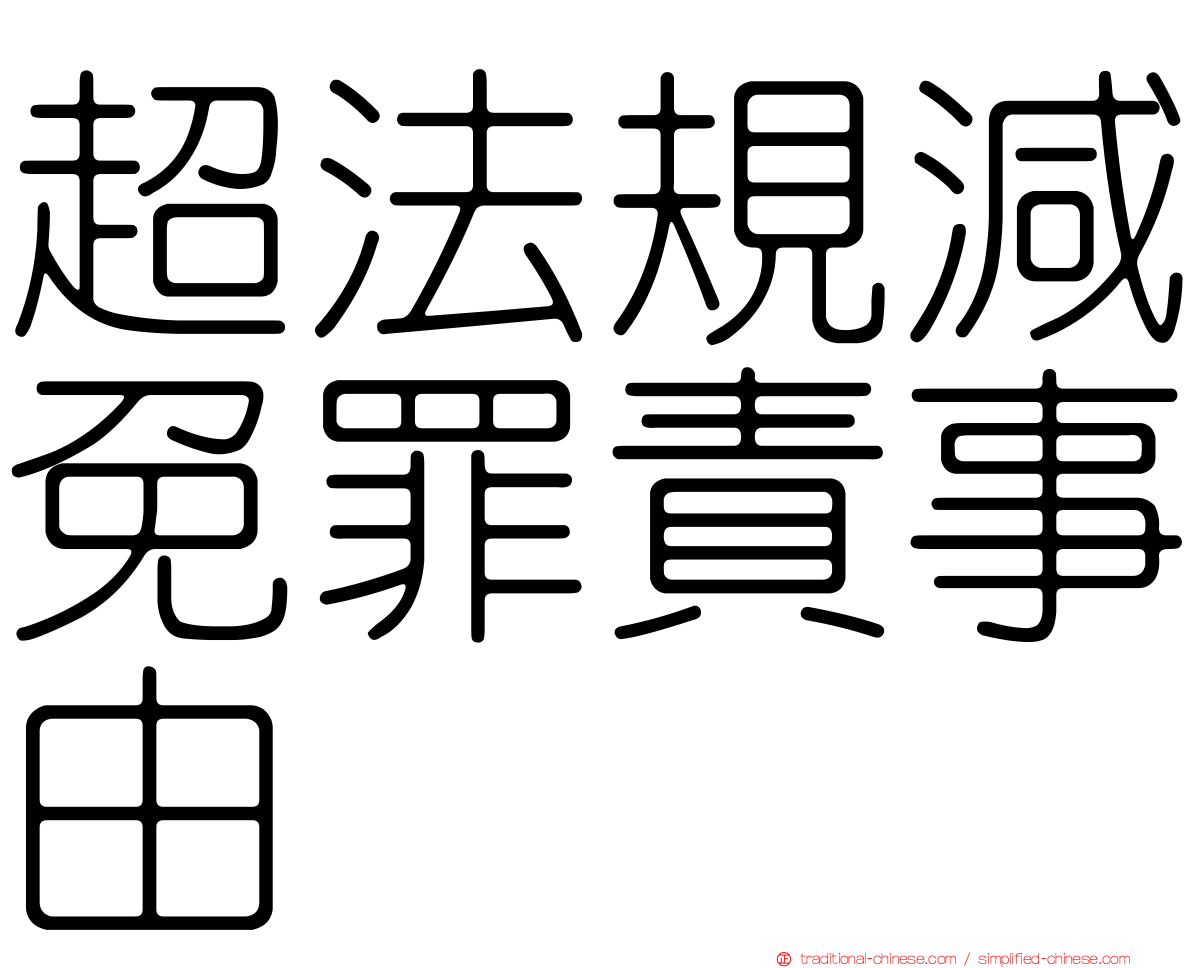 超法規減免罪責事由

正 traditional-chinese.com / simplified-chinese.com